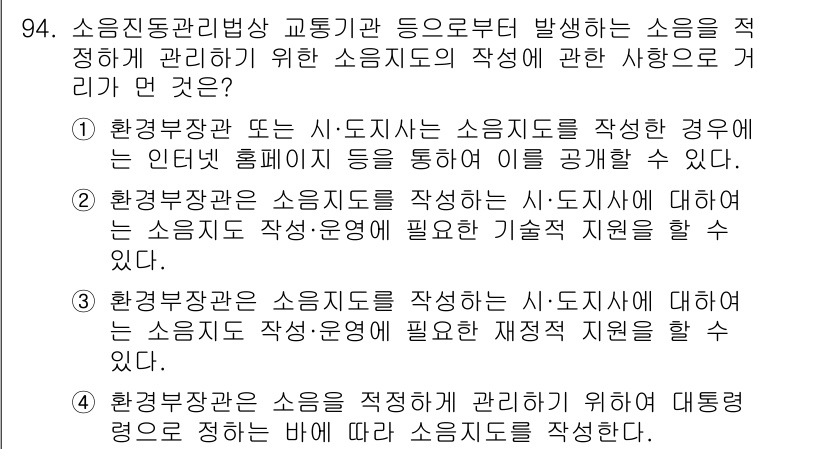 94. 소음진동관리법상 교통기관 등으로부터 발생하는 소음을 적정하게 관리하기 위한 소음지도의 작성에 관한 사항으로 거리가 먼 것은?

① 환경부장관 또는 시·도지사는 소음지도를 작성한 경우에는 인터넷 홈페이지 등을 통하여 이를 공개할 수 있다.

② 환경부장관은 소음지도를 작성하는 시·도지사에 대하여는 소음지도 작성·운영에 필요한 기술적 지원을 할 수 있다.

③ 환경부장관은 소음지도를 작성하는 시·도지사에 대하여는 소음지도 작성·운영에 필요한 재정적 지원을 할 수 있다.

④ 환경부장관은 소음을 적정하게 관리하기 위하여 대통령령으로 정하는 바에 따라 소음지도를 작성한다.